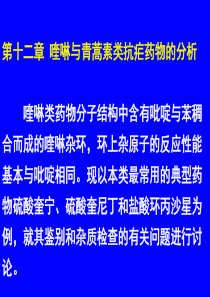 第十二章 喹啉与青蒿素类抗疟药物的分析

喹啉类药物分子结构中含有吡啶与苯稠合而成的喹啉杂环，环上杂原子的反应性能基本与吡啶相同。现以本类最常用的典型药物硫酸奎宁、硫酸奎尼丁和盐酸环丙沙星为例，就其鉴别和杂质检查的有关问题进行讨论。